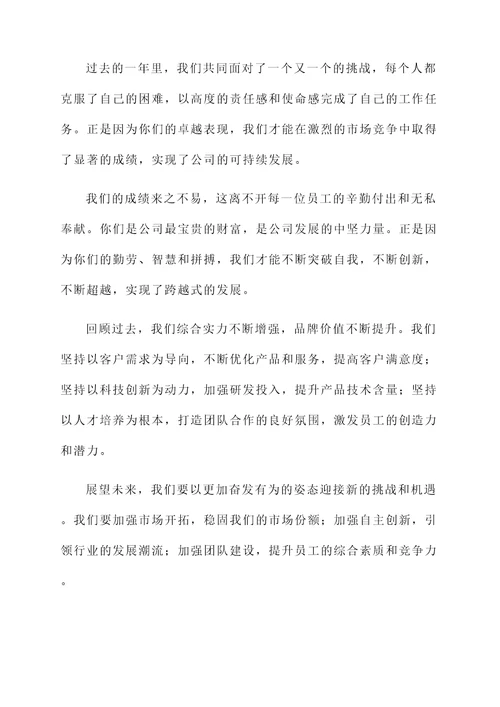 过去的一年里，我们共同面对了一个又一个的挑战，每个人都克服了自己的困难，以高度的责任感和使命感完成了自己的工作任务。正是因为你们的卓越表现，我们才能在激烈的市场竞争中取得了显著的成绩，实现了公司的可持续发展。

我们的成绩来之不易，这离不开每一位员工的辛勤付出和无私奉献。你们是公司最宝贵的财富，是公司发展的中坚力量。正是因为你们的勤劳、智慧和拼搏，我们才能不断突破自我，不断创新，不断超越，实现了跨越式的发展。

回顾过去，我们综合实力不断增强，品牌价值不断提升。我们坚持以客户需求为导向，不断优化产品和服务，提高客户满意度；坚持以科技创新为动力，加强研发投入，提升产品技术含量；坚持以人才培养为根本，打造团队合作的良好氛围，激发员工的创造力和潜力。

展望未来，我们要以更加奋发有为的姿态迎接新的挑战和机遇。我们要加强市场开拓，稳固我们的市场份额；加强自主创新，引领行业的发展潮流；加强团队建设，提升员工的综合素质和竞争力。